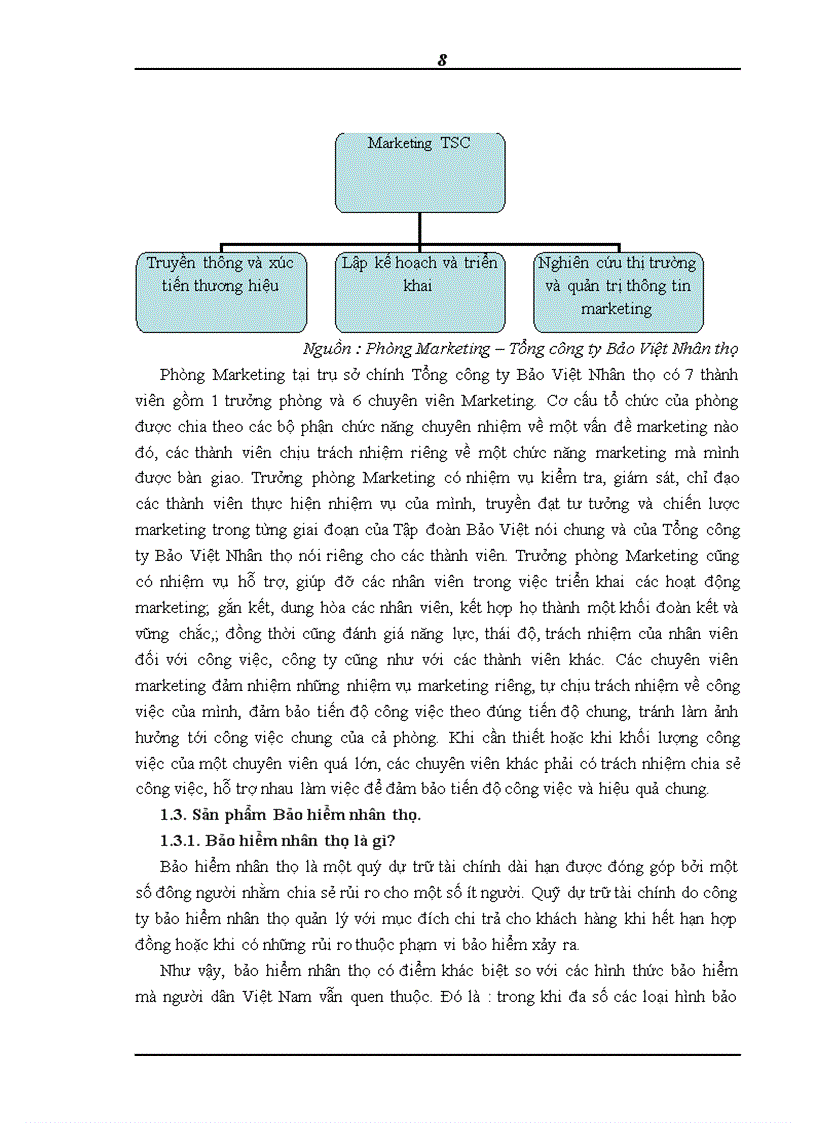 8

Marketing TSC

Truyền thông và xúc tiến thương hiệu

Lập kế hoạch và triển khai

Nghiên cứu thị trường và quản trị thông tin marketing

Nguồn : Phòng Marketing – Tổng công ty Bảo Việt Nhân thọ

Phòng Marketing tại trụ sở chính Tổng công ty Bảo Việt Nhân thọ có 7 thành viên gồm 1 trưởng phòng và 6 chuyên viên Marketing. Cơ cấu tổ chức của phòng được chia theo các bộ phận chức năng chuyên nhiệm về một vấn đề marketing nào đó, các thành viên chịu trách nhiệm riêng về một chức năng marketing mà mình được bàn giao. Trưởng phòng Marketing có nhiệm vụ kiểm tra, giám sát, chỉ đạo các thành viên thực hiện nhiệm vụ của mình, truyền đạt tư tưởng và chiến lược marketing trong từng giai đoạn của Tập đoàn Bảo Việt nói chung và của Tổng công ty Bảo Việt Nhân thọ nói riêng cho các thành viên. Trưởng phòng Marketing cũng có nhiệm vụ hỗ trợ, giúp đỡ các nhân viên trong việc triển khai các hoạt động marketing; gắn kết, dung hòa các nhân viên, kết hợp họ thành một khối đoàn kết và vững chắc,; đồng thời cũng đánh giá năng lực, thái độ, trách nhiệm của nhân viên đối với công việc, công ty cũng như với các thành viên khác. Các chuyên viên marketing đảm nhiệm những nhiệm vụ marketing riêng, tự chịu trách nhiệm về công việc của mình, đảm bảo tiến độ công việc theo đúng tiến độ chung, tránh làm ảnh hưởng tới công việc chung của cả phòng. Khi cần thiết hoặc khi khối lượng công việc của một chuyên viên quá lớn, các chuyên viên khác phải có trách nhiệm chia sẻ công việc, hỗ trợ nhau làm việc để đảm bảo tiến độ công việc và hiệu quả chung.

1.3. Sản phẩm Bảo hiểm nhân thọ.

1.3.1. Bảo hiểm nhân thọ là gì?

Bảo hiểm nhân thọ là một quỹ dự trữ tài chính dài hạn được đóng góp bởi một số đông người nhằm chia sẻ rủi ro cho một số ít người. Quỹ dự trữ tài chính do công ty bảo hiểm nhân thọ quản lý với mục đích chi trả cho khách hàng khi hết hạn hợp đồng hoặc khi có những rủi ro thuộc phạm vi bảo hiểm xảy ra.

Như vậy, bảo hiểm nhân thọ có điểm khác biệt so với các hình thức bảo hiểm mà người dân Việt Nam vẫn quen thuộc. Đó là : trong khi đa số các loại hình bảo